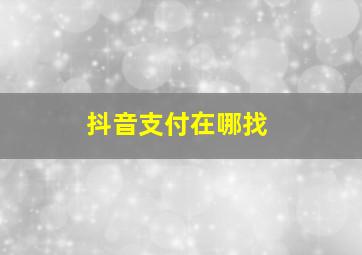 抖音支付在哪找